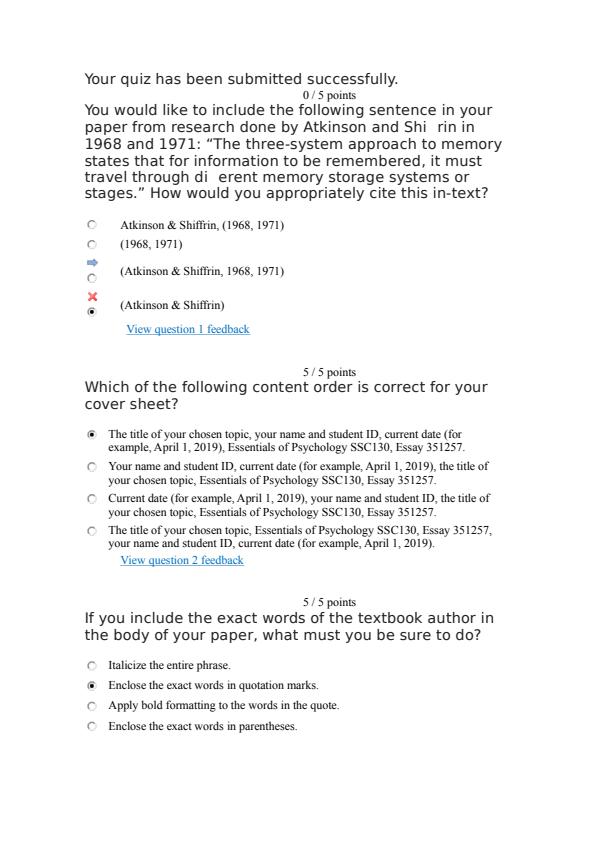 Your quiz has been submitted successfully.

0 / 5 points

You would like to include the following sentence in your paper from research done by Atkinson and Shi rin in 1968 and 1971: "The three-system approach to memory states that for information to be remembered, it must travel through di erent memory storage systems or stages." How would you appropriately cite this in-text?

Atkinson & Shiffrin, (1968, 1971)

(1968, 1971)

(Atkinson & Shiffrin, 1968, 1971)

(Atkinson & Shiffrin)

View question 1 feedback

5 / 5 points

Which of the following content order is correct for your cover sheet?

The title of your chosen topic, your name and student ID, current date (for example, April 1, 2019), Essentials of Psychology SSC130, Essay 351257.

Your name and student ID, current date (for example, April 1, 2019), the title of your chosen topic, Essentials of Psychology SSC130, Essay 351257.

Current date (for example, April 1, 2019), your name and student ID, the title of your chosen topic, Essentials of Psychology SSC130, Essay 351257.

The title of your chosen topic, Essentials of Psychology SSC130, Essay 351257, your name and student ID, current date (for example, April 1, 2019).

View question 2 feedback

5 / 5 points

If you include the exact words of the textbook author in the body of your paper, what must you be sure to do?

Italicize the entire phrase.

Enclose the exact words in quotation marks.

Apply bold formatting to the words in the quote.

Enclose the exact words in parentheses.